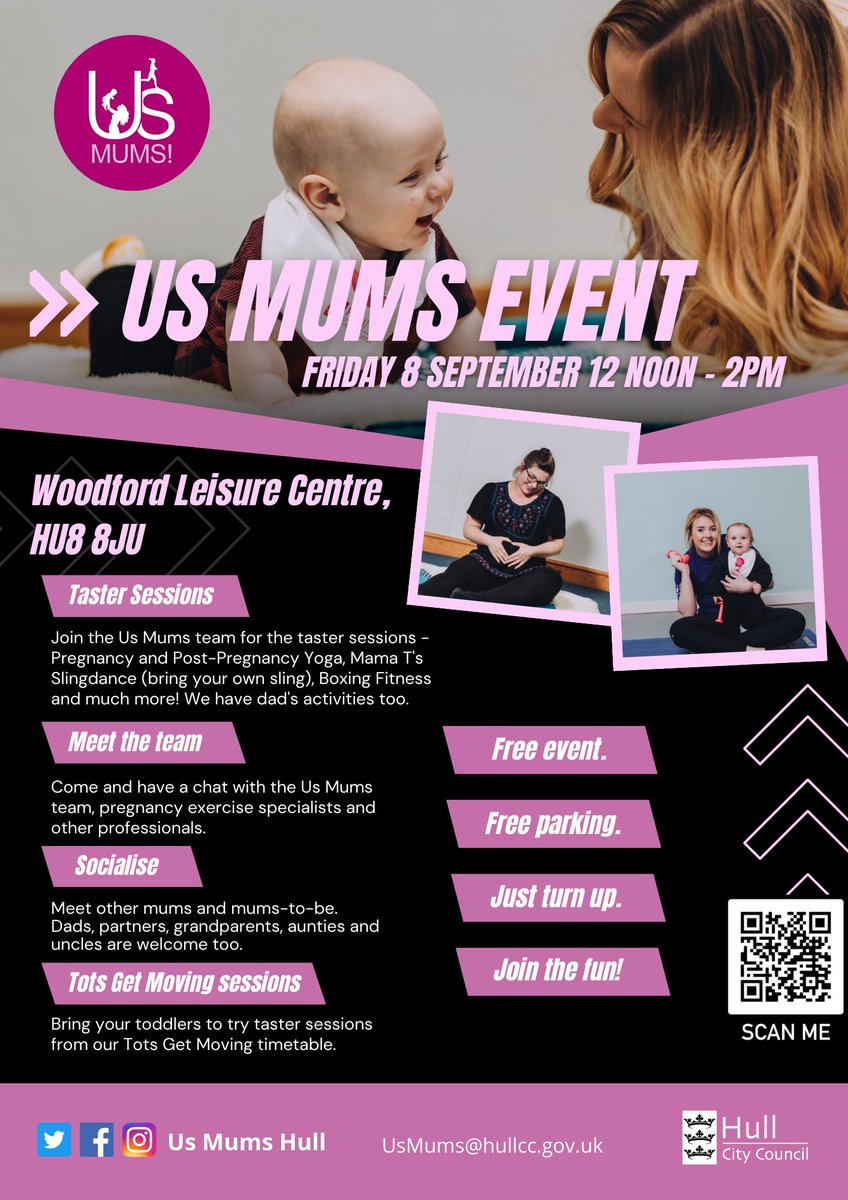 Us MUMS!

US MUMS EVENT

FRIDAY 8 SEPTEMBER 12 NOON - 2PM

Woodford Leisure Centre, HU8 8JU

Taster Sessions

Join the Us Mums team for the taster sessions - Pregnancy and Post-Pregnancy Yoga, Mama T's Slingdance (bring your own sling), Boxing Fitness and much more! We have dad's activities too.

Meet the team

Come and have a chat with the Us Mums team, pregnancy exercise specialists and other professionals.

Socialise

Meet other mums and mums-to-be. Dads, partners, grandparents, aunties and uncles are welcome too.

Tots Get Moving sessions

Bring your toddlers to try taster sessions from our Tots Get Moving timetable.

Free event.

Free parking.

Just turn up.

Join the fun!

SCAN ME

Us Mums Hull

UsMums@hullcc.gov.uk

Hull City Council